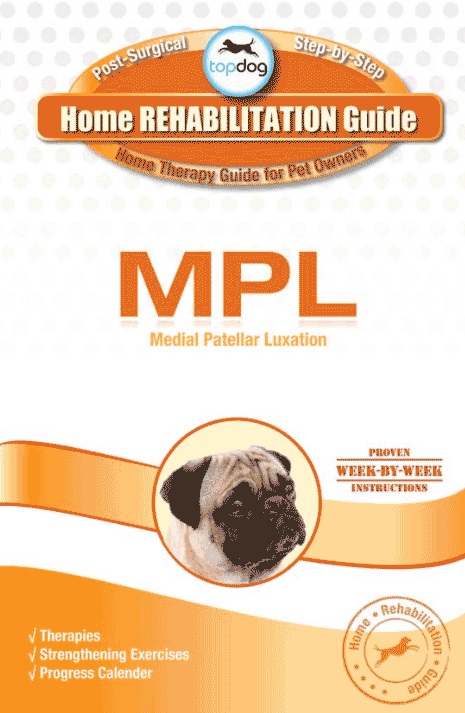 Post-Surgical
topdog
Step-by-Step
Home REHABILITATION Guide
Home Therapy Guide for Pet Owners

MPL

Medial Patellar Luxation

PROVEN
WEEK-BY-WEEK
INSTRUCTIONS

√ Therapies
√ Strengthening Exercises
√ Progress Calender

Home • Rehabilitation • Guide